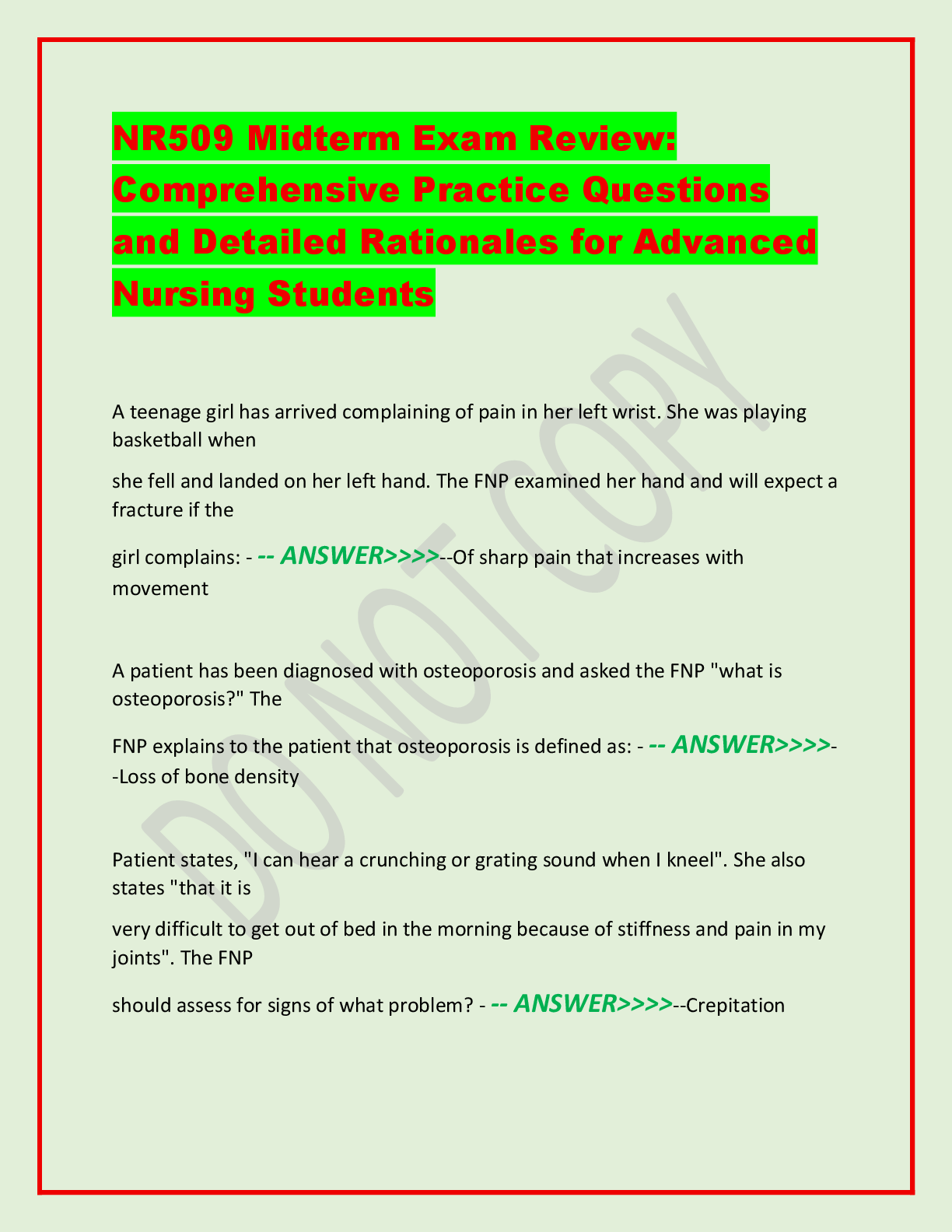 NR509 Midterm Exam Review: Comprehensive Practice Questions and Detailed Rationales for Advanced Nursing Students

A teenage girl has arrived complaining of pain in her left wrist. She was playing basketball when

she fell and landed on her left hand. The FNP examined her hand and will expect a fracture if the

girl complains: - -- ANSWER>>>>--Of sharp pain that increases with movement

A patient has been diagnosed with osteoporosis and asked the FNP "what is osteoporosis?" The

FNP explains to the patient that osteoporosis is defined as: - -- ANSWER>>>>--Loss of bone density

Patient states, "I can hear a crunching or grating sound when I kneel". She also states "that it is

very difficult to get out of bed in the morning because of stiffness and pain in my joints". The FNP

should assess for signs of what problem? - -- ANSWER>>>>--Crepitation

DO NOT COPY